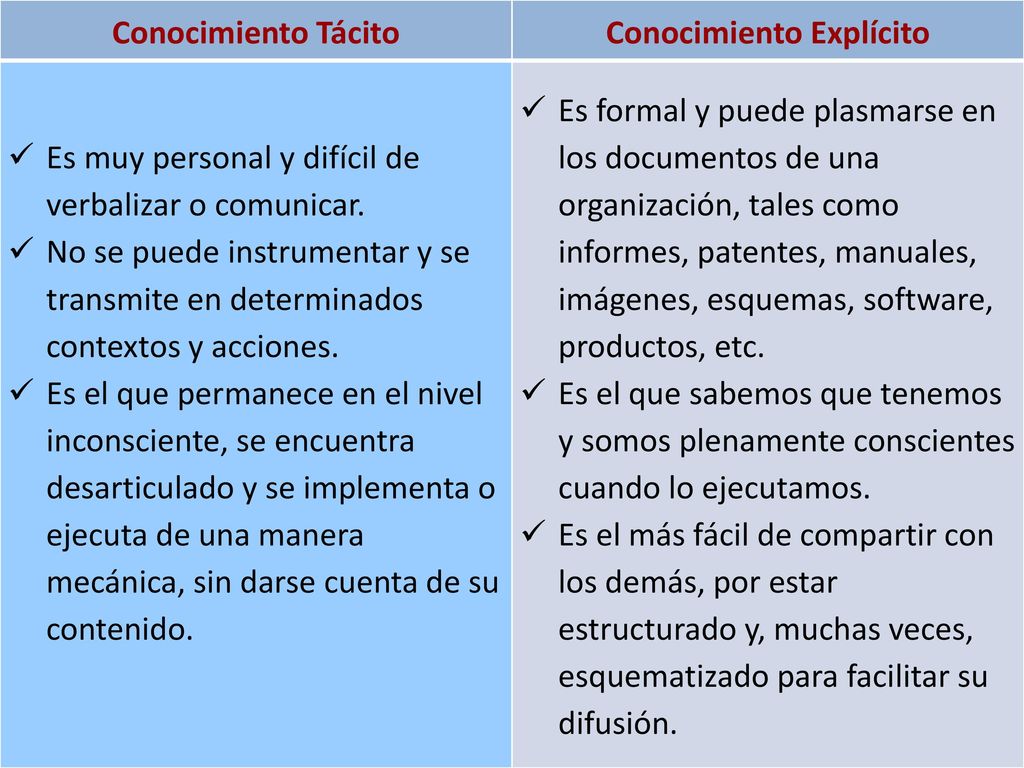 | Conocimiento Tácito | Conocimiento Explícito |
|---|---|
| ✓ Es muy personal y difícil de verbalizar o comunicar. ✓ No se puede instrumentar y se transmite en determinados contextos y acciones. ✓ Es el que permanece en el nivel inconsciente, se encuentra desarticulado y se implementa o ejecuta de una manera mecánica, sin darse cuenta de su contenido. | ✓ Es formal y puede plasmarse en los documentos de una organización, tales como informes, patentes, manuales, imágenes, esquemas, software, productos, etc. ✓ Es el que sabemos que tenemos y somos plenamente conscientes cuando lo ejecutamos. ✓ Es el más fácil de compartir con los demás, por estar estructurado y, muchas veces, esquematizado para facilitar su difusión. |